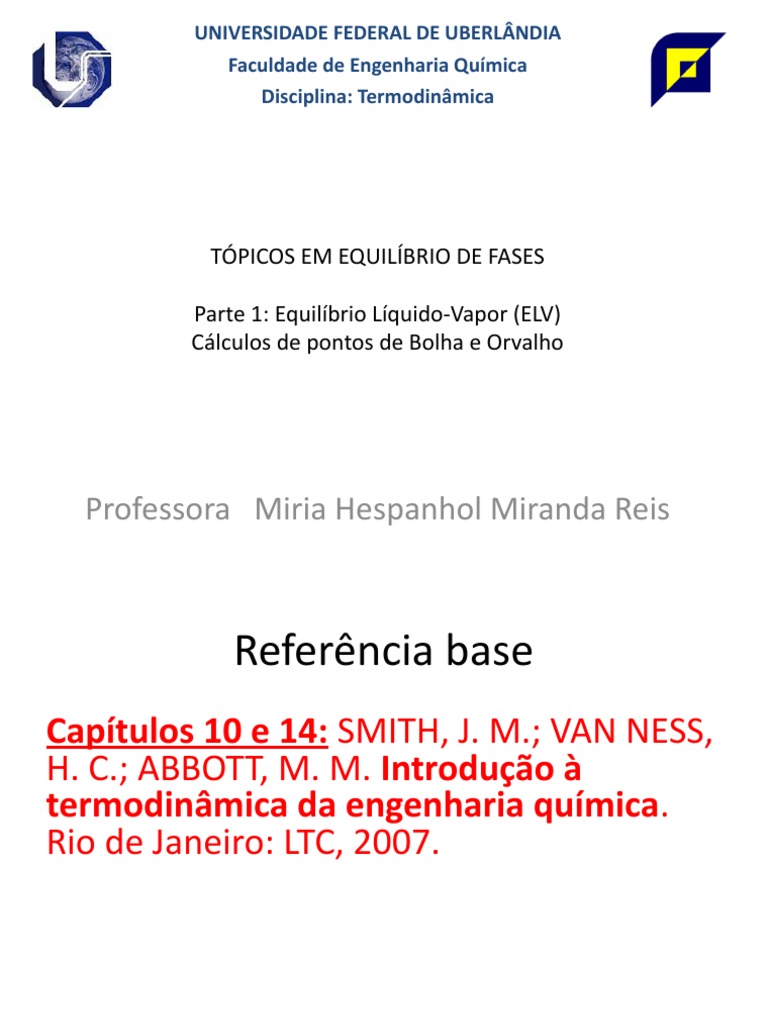 UNIVERSIDADE FEDERAL DE UBERLÂNDIA
Faculdade de Engenharia Química
Disciplina: Termodinâmica

TÓPICOS EM EQUILÍBRIO DE FASES

Parte 1: Equilíbrio Líquido-Vapor (ELV)
Cálculos de pontos de Bolha e Orvalho

Professora Miria Hespanhol Miranda Reis

Referência base

Capítulos 10 e 14: SMITH, J. M.; VAN NESS, H. C.; ABBOTT, M. M. Introdução à termodinâmica da engenharia química. Rio de Janeiro: LTC, 2007.